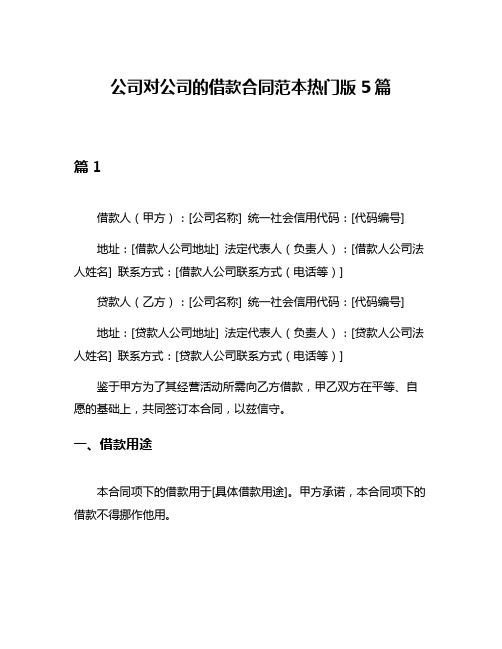 公司对公司的借款合同范本热门版 5 篇

篇 1

借款人（甲方）：[公司名称] 统一社会信用代码：[代码编号]

地址：[借款人公司地址] 法定代表人（负责人）：[借款人公司法人姓名] 联系方式：[借款人公司联系方式（电话等）]

贷款人（乙方）：[公司名称] 统一社会信用代码：[代码编号]

地址：[贷款人公司地址] 法定代表人（负责人）：[贷款人公司法人姓名] 联系方式：[贷款人公司联系方式（电话等）]

鉴于甲方为了其经营活动所需向乙方借款，甲乙双方在平等、自愿的基础上，共同签订本合同，以兹信守。

一、借款用途

本合同项下的借款用于[具体借款用途]。甲方承诺，本合同项下的借款不得挪作他用。